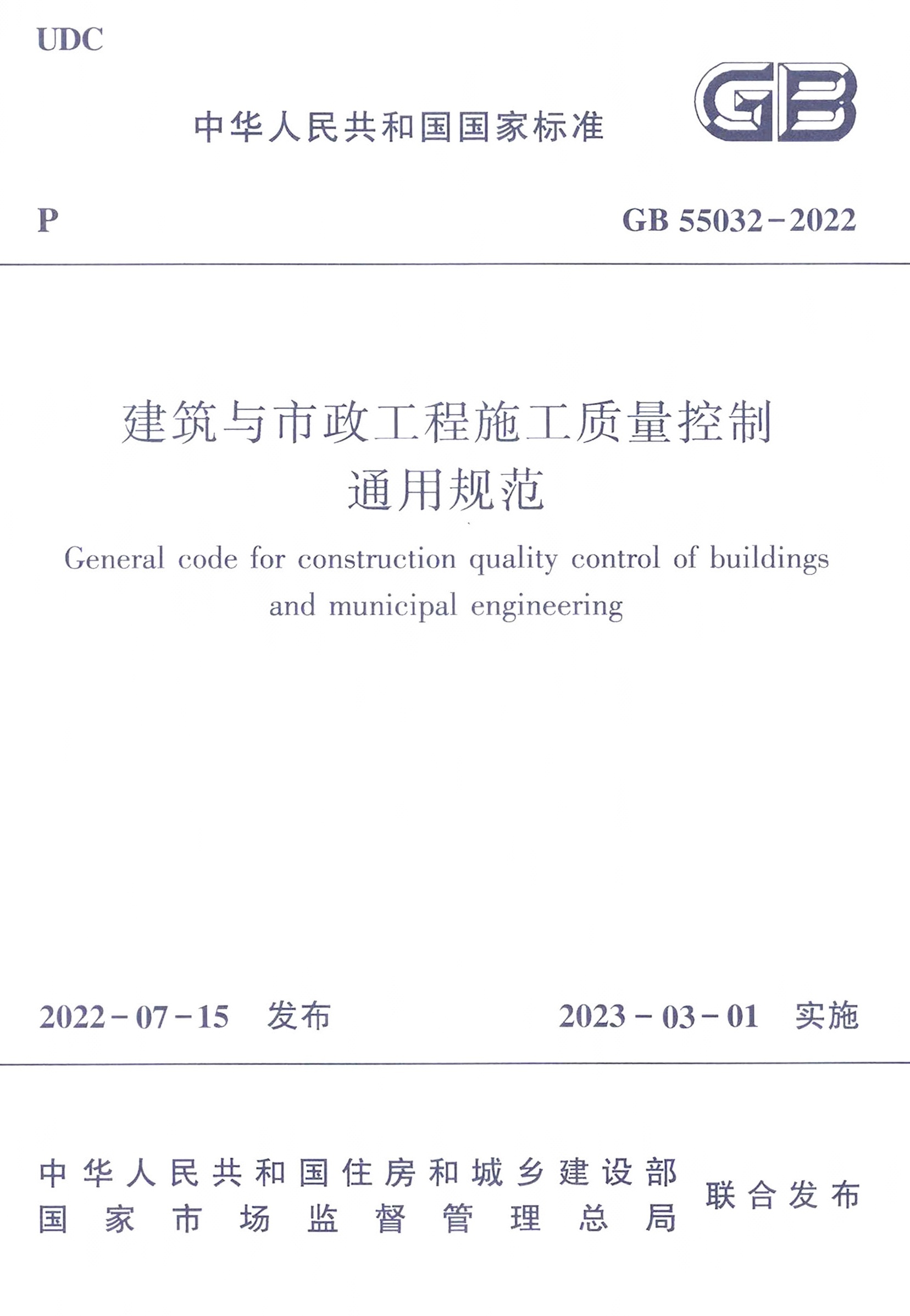 UDC

中华人民共和国国家标准

GB

P

GB 55032-2022

建筑与市政工程施工质量控制通用规范

General code for construction quality control of buildings and municipal engineering

2022-07-15 发布

2023-03-01 实施

中华人民共和国住房和城乡建设部
国家市场监督管理总局

联合发布